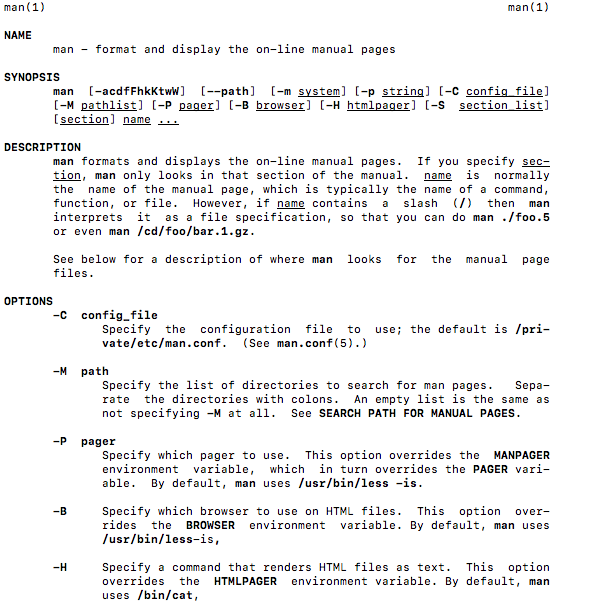 man(1) man(1)

NAME
man - format and display the on-line manual pages

SYNOPSIS
man [-acdfFhkKtwW] [--path] [-m system] [-p string] [-C config_file] [-M pathlist] [-P pager] [-B browser] [-H htmlpager] [-S section_list] [section] name ...

DESCRIPTION
man formats and displays the on-line manual pages. If you specify section, man only looks in that section of the manual. name is normally the name of the manual page, which is typically the name of a command, function, or file. However, if name contains a slash (/) then man interprets it as a file specification, so that you can do man ./foo.5 or even man /cd/foo/bar.1.gz.

See below for a description of where man looks for the manual page files.

OPTIONS
-C config_file
Specify the configuration file to use; the default is /private/etc/man.conf. (See man.conf(5).)

-M path
Specify the list of directories to search for man pages. Separate the directories with colons. An empty list is the same as not specifying -M at all. See SEARCH PATH FOR MANUAL PAGES.

-P pager
Specify which pager to use. This option overrides the MANPAGER environment variable, which in turn overrides the PAGER variable. By default, man uses /usr/bin/less -is.

-B Specify which browser to use on HTML files. This option overrides the BROWSER environment variable. By default, man uses /usr/bin/less-is,

-H Specify a command that renders HTML files as text. This option overrides the HTMLPAGER environment variable. By default, man uses /bin/cat,